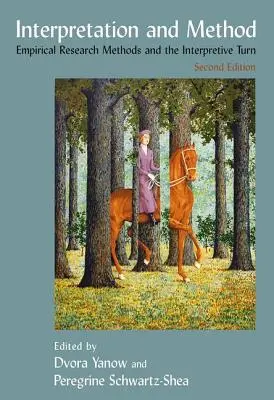 Interpretation and Method
Empirical Research Methods and the Interpretive Turn
Second Edition

Edited by
Dvora Yanow and
Peregrine Schwartz-Shea